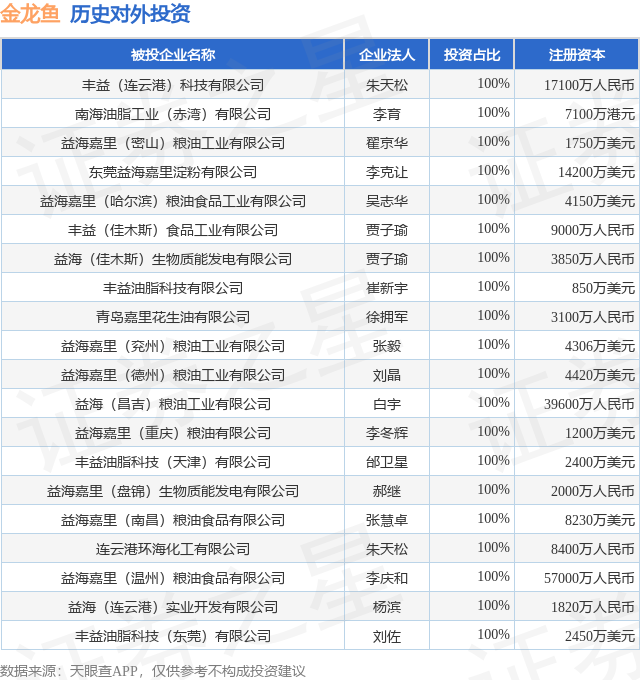 金龙鱼 历史对外投资

| 被投企业名称 | 企业法人 | 投资占比 | 注册资本 |
|---|---|---|---|
| 丰益（连云港）科技有限公司 | 朱天松 | 100% | 17100万人民币 |
| 南海油脂工业（赤湾）有限公司 | 李育 | 100% | 7100万港元 |
| 益海嘉里（密山）粮油工业有限公司 | 翟京华 | 100% | 1750万美元 |
| 东莞益海嘉里淀粉有限公司 | 李克让 | 100% | 14200万美元 |
| 益海嘉里（哈尔滨）粮油食品工业有限公司 | 吴志华 | 100% | 4150万美元 |
| 丰益（佳木斯）食品工业有限公司 | 贾子瑜 | 100% | 9000万人民币 |
| 益海（佳木斯）生物质能发电有限公司 | 贾子瑜 | 100% | 3850万人民币 |
| 丰益油脂科技有限公司 | 崔新宇 | 100% | 850万美元 |
| 青岛嘉里花生油有限公司 | 徐拥军 | 100% | 3100万人民币 |
| 益海嘉里（兖州）粮油工业有限公司 | 张毅 | 100% | 4306万美元 |
| 益海嘉里（德州）粮油工业有限公司 | 刘晶 | 100% | 4420万美元 |
| 益海（昌吉）粮油工业有限公司 | 白宇 | 100% | 39600万人民币 |
| 益海嘉里（重庆）粮油有限公司 | 李冬辉 | 100% | 1200万美元 |
| 丰益油脂科技（天津）有限公司 | 邰卫星 | 100% | 2400万美元 |
| 益海嘉里（盘锦）生物质能发电有限公司 | 郝继 | 100% | 2000万人民币 |
| 益海嘉里（南昌）粮油食品有限公司 | 张慧卓 | 100% | 8230万美元 |
| 连云港环海化工有限公司 | 朱天松 | 100% | 8400万人民币 |
| 益海嘉里（温州）粮油食品有限公司 | 李庆和 | 100% | 57000万人民币 |
| 益海（连云港）实业开发有限公司 | 杨滨 | 100% | 1820万人民币 |
| 丰益油脂科技（东莞）有限公司 | 刘佐 | 100% | 2450万美元 |

数据来源：天眼查APP，仅供参考不构成投资建议